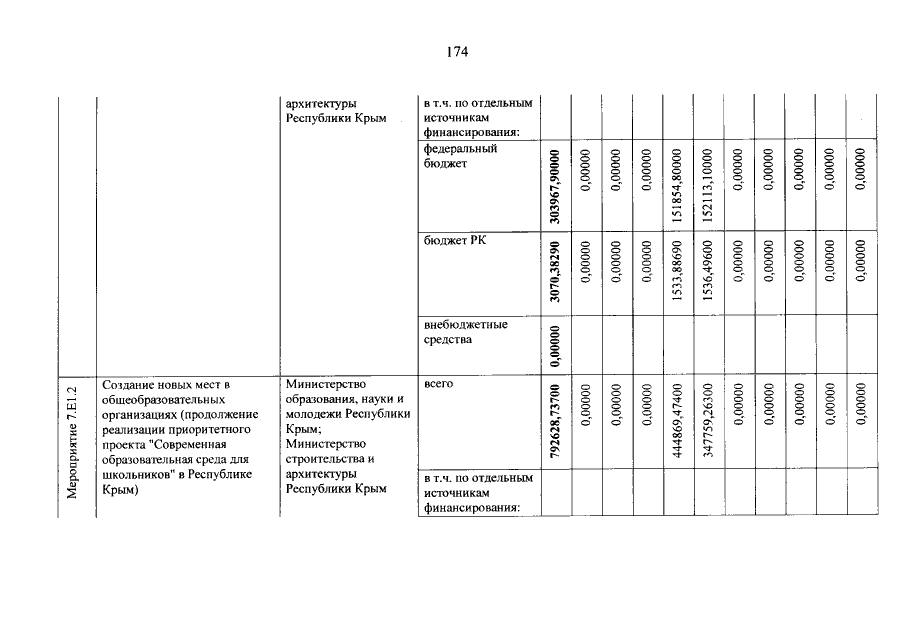 174

|  |  | архитектуры Республики Крым | в т.ч. по отдельным источникам финансирования: |  |  |  |  |  |  |  |  |  |  |  |
|---|---|---|---|---|---|---|---|---|---|---|---|---|---|---|
|  |  |  | федеральный бюджет | **303967,90000** | 0,00000 | 0,00000 | 0,00000 | 151854,80000 | 152113,10000 | 0,00000 | 0,00000 | 0,00000 | 0,00000 | 0,00000 |
|  |  |  | бюджет РК | **3070,38290** | 0,00000 | 0,00000 | 0,00000 | 1533,88690 | 1536,49600 | 0,00000 | 0,00000 | 0,00000 | 0,00000 | 0,00000 |
|  |  |  | внебюджетные средства | **0,00000** |  |  |  |  |  |  |  |  |  |  |
| Мероприятие 7.Е1.2 | Создание новых мест в общеобразовательных организациях (продолжение реализации приоритетного проекта "Современная образовательная среда для школьников" в Республике Крым) | Министерство образования, науки и молодежи Республики Крым; Министерство строительства и архитектуры Республики Крым | всего | **792628,73700** | 0,00000 | 0,00000 | 0,00000 | 444869,47400 | 347759,26300 | 0,00000 | 0,00000 | 0,00000 | 0,00000 | 0,00000 |
|  |  |  | в т.ч. по отдельным источникам финансирования: |  |  |  |  |  |  |  |  |  |  |  |